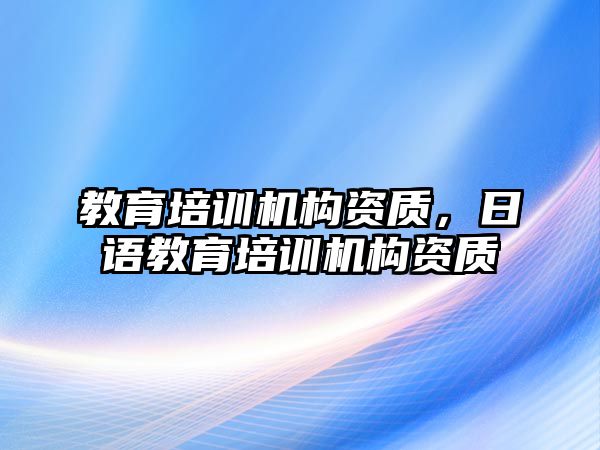 教育培训机构资质，日语教育培训机构资质